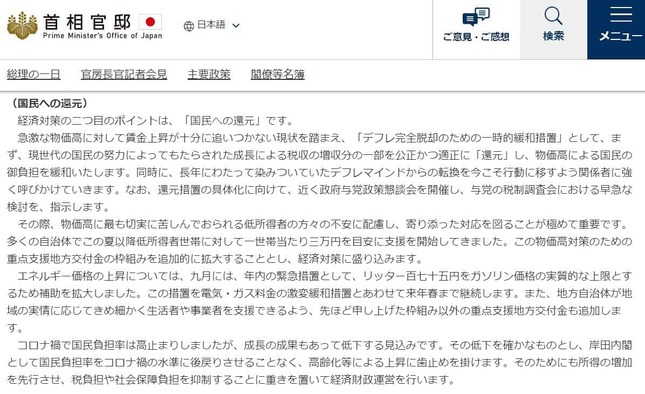 首相官邸
Prime Minister's Office of Japan

日本語

ご意見・ご感想

検索

メニュー

総理の一日　官房長官記者会見　主要政策　閣僚等名簿

（国民への還元）
経済対策の二つ目のポイントは、「国民への還元」です。
急激な物価高に対して賃金上昇が十分に追いつかない現状を踏まえ、「デフレ完全脱却のための一時的緩和措置」として、まず、現世代の国民の努力によってもたらされた成長による税収の増収分の一部を公正かつ適正に「還元」し、物価高による国民の御負担を緩和いたします。同時に、長年にわたって染みついていたデフレマインドからの転換を今こそ行動に移すよう関係者に強く呼びかけていきます。なお、還元措置の具体化に向けて、近く政府与党政策懇談会を開催し、与党の税制調査会における早急な検討を、指示します。
その際、物価高に最も切実に苦しんでおられる低所得者の方々の不安に配慮し、寄り添った対応を図ることが極めて重要です。多くの自治体でこの夏以降低所得者世帯に対して一世帯当たり三万円を目安に支援を開始してきました。この物価高対策のための重点支援地方交付金の枠組みを追加的に拡大することとし、経済対策に盛り込みます。
エネルギー価格の上昇については、九月には、年内の緊急措置として、リッター百七十五円をガソリン価格の実質的な上限とするため補助を拡大しました。この措置を電気・ガス料金の激変緩和措置とあわせて来年春まで継続します。また、地方自治体が地域の実情に応じてきめ細かく生活者や事業者を支援できるよう、先ほど申し上げた枠組み以外の重点支援地方交付金も追加します。
コロナ禍で国民負担率は高止まりしましたが、成長の成果もあって低下する見込みです。その低下を確かなものとし、岸田内閣として国民負担率をコロナ禍の水準に後戻りさせることなく、高齢化等による上昇に歯止めを掛けます。そのためにも所得の増加を先行させ、税負担や社会保障負担を抑制することに重きを置いて経済財政運営を行います。